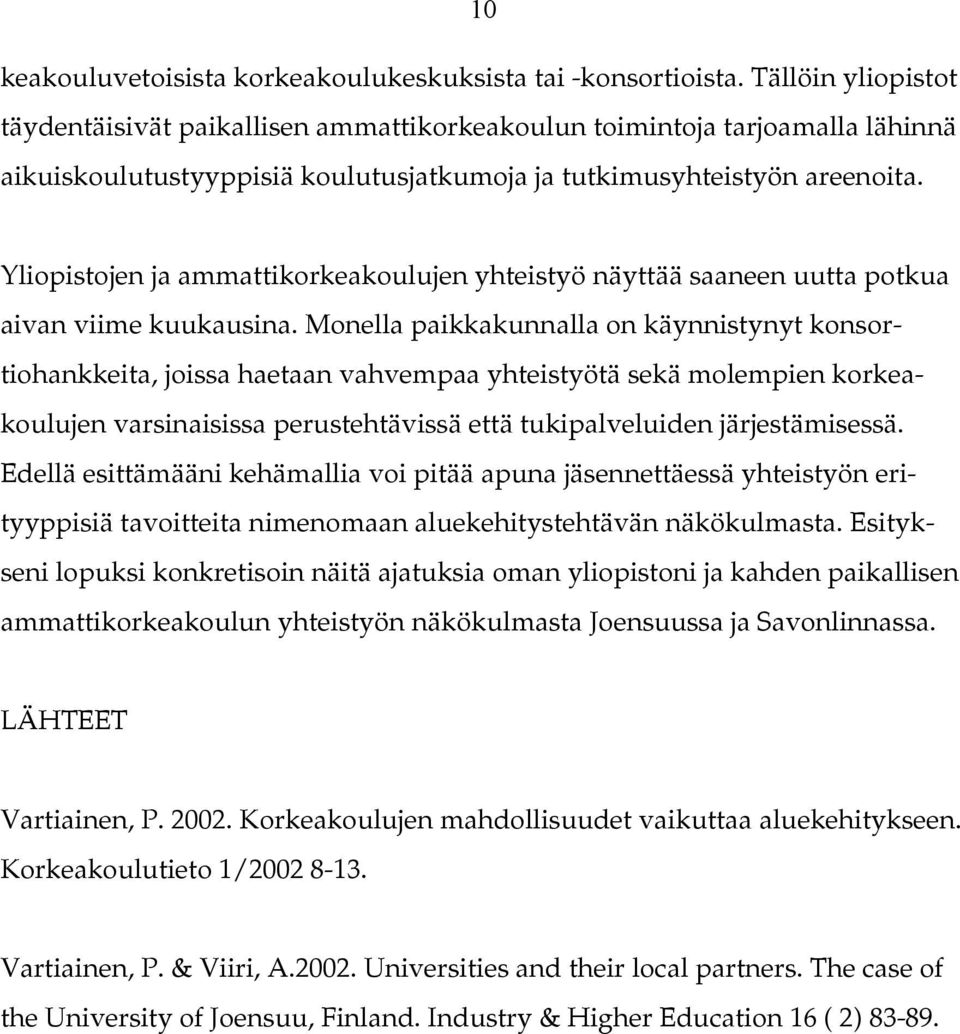 10

keakouluvetoisista korkeakoulukeskuksista tai -konsortioista. Tällöin yliopistot täydentäisivät paikallisen ammattikorkeakoulun toimintoja tarjoamalla lähinnä aikuiskoulutustyyppisiä koulutusjatkumoja ja tutkimusyhteistyön areenoita.

Yliopistojen ja ammattikorkeakoulujen yhteistyö näyttää saaneen uutta potkua aivan viime kuukausina. Monella paikkakunnalla on käynnistynyt konsortiohankkeita, joissa haetaan vahvempaa yhteistyötä sekä molempien korkeakoulujen varsinaisissa perustehtävissä että tukipalveluiden järjestämisessä. Edellä esittämääni kehämallia voi pitää apuna jäsennettäessä yhteistyön erityyppisiä tavoitteita nimenomaan aluekehitystehtävän näkökulmasta. Esitykseni lopuksi konkretisoin näitä ajatuksia oman yliopistoni ja kahden paikallisen ammattikorkeakoulun yhteistyön näkökulmasta Joensuussa ja Savonlinnassa.

LÄHTEET

Vartiainen, P. 2002. Korkeakoulujen mahdollisuudet vaikuttaa aluekehitykseen. Korkeakoulutieto 1/2002 8-13.

Vartiainen, P. & Viiri, A.2002. Universities and their local partners. The case of the University of Joensuu, Finland. Industry & Higher Education 16 ( 2) 83-89.